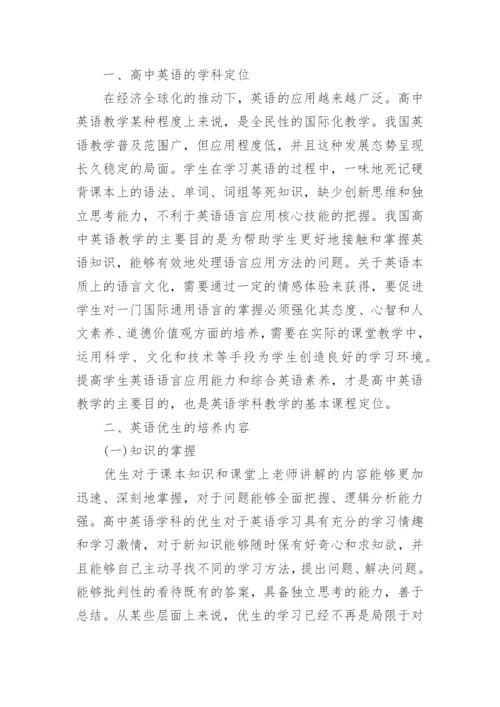 一、高中英语的学科定位

在经济全球化的推动下，英语的应用越来越广泛。高中英语教学某种程度上来说，是全民性的国际化教学。我国英语教学普及范围广，但应用程度低，并且这种发展态势呈现长久稳定的局面。学生在学习英语的过程中，一味地死记硬背课本上的语法、单词、词组等死知识，缺少创新思维和独立思考能力，不利于英语语言应用核心技能的把握。我国高中英语教学的主要目的是为帮助学生更好地接触和掌握英语知识，能够有效地处理语言应用方法的问题。关于英语本质上的语言文化，需要通过一定的情感体验来获得，要促进学生对一门国际通用语言的掌握必须强化其态度、心智和人文素养、道德价值观方面的培养，需要在实际的课堂教学中，运用科学、文化和技术等手段为学生创造良好的学习环境。提高学生英语语言应用能力和综合英语素养，才是高中英语教学的主要目的，也是英语学科教学的基本课程定位。

二、英语优生的培养内容

(一)知识的掌握

优生对于课本知识和课堂上老师讲解的内容能够更加迅速、深刻地掌握，对于问题能够全面把握、逻辑分析能力强。高中英语学科的优生对于英语学习具有充分的学习情趣和学习激情，对于新知识能够随时保有好奇心和求知欲，并且能够自己主动寻找不同的学习方法，提出问题、解决问题。能够批判性的看待既有的答案，具备独立思考的能力，善于总结。从某些层面上来说，优生的学习已经不再是局限于对